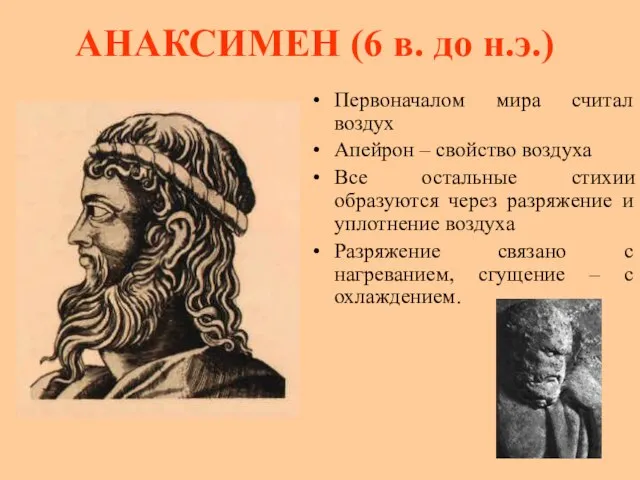 АНАКСИМЕН (6 в. до н.э.)

• Первоначалом мира считал воздух
• Апейрон – свойство воздуха
• Все остальные стихии образуются через разряжение и уплотнение воздуха
• Разряжение связано с нагреванием, сгущение – с охлаждением.